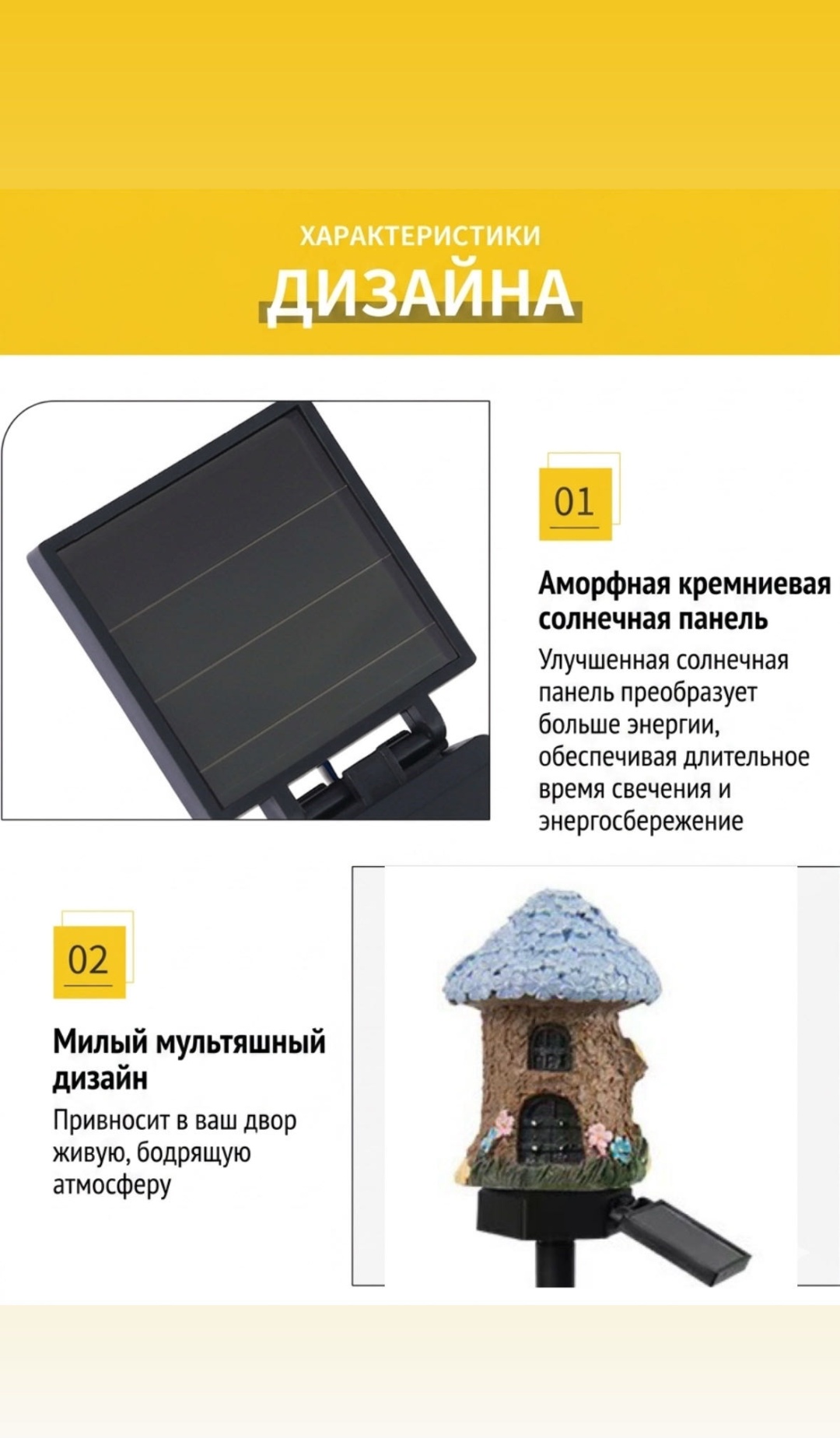 ХАРАКТЕРИСТИКИ
ДИЗАЙНА

01

Аморфная кремниевая солнечная панель

Улучшенная солнечная панель преобразует больше энергии, обеспечивая длительное время свечения и энергосбережение

02

Милый мультяшный дизайн

Привносит в ваш двор живую, бодрящую атмосферу